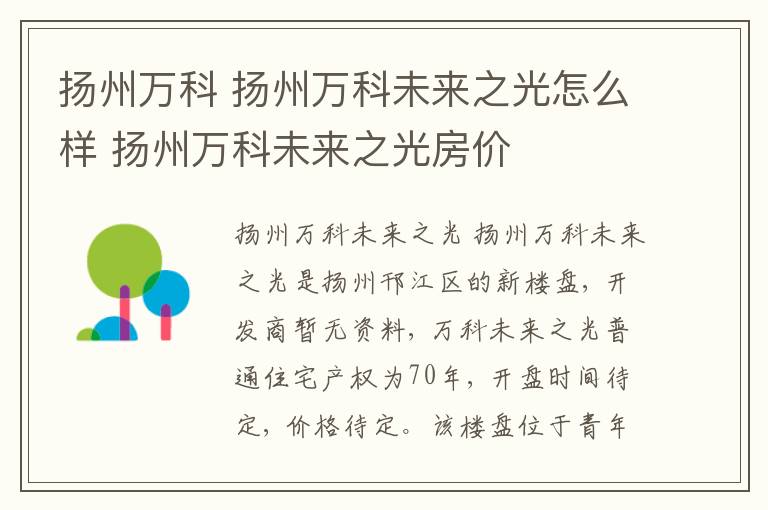 扬州万科 扬州万科未来之光怎么样 扬州万科未来之光房价

扬州万科未来之光 扬州万科未来之光是扬州邗江区的新楼盘，开发商暂无资料，万科未来之光普通住宅产权为70年，开盘时间待定，价格待定。该楼盘位于青年